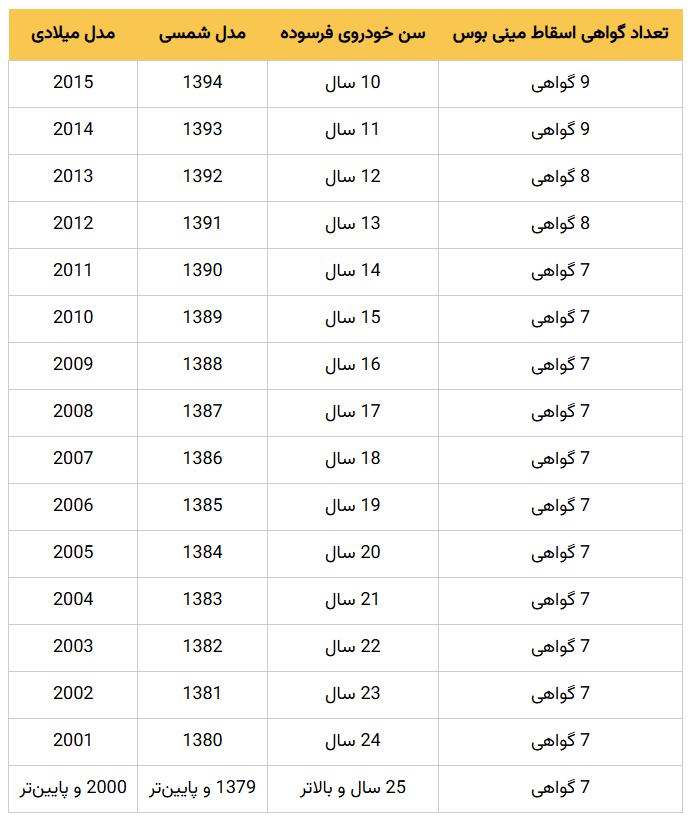 | تعداد گواهی اسقاط مینی بوس | سن خودروی فرسوده | مدل شمسی | مدل میلادی |
|---|---|---|---|
| 9 گواهی | 10 سال | 1394 | 2015 |
| 9 گواهی | 11 سال | 1393 | 2014 |
| 8 گواهی | 12 سال | 1392 | 2013 |
| 8 گواهی | 13 سال | 1391 | 2012 |
| 7 گواهی | 14 سال | 1390 | 2011 |
| 7 گواهی | 15 سال | 1389 | 2010 |
| 7 گواهی | 16 سال | 1388 | 2009 |
| 7 گواهی | 17 سال | 1387 | 2008 |
| 7 گواهی | 18 سال | 1386 | 2007 |
| 7 گواهی | 19 سال | 1385 | 2006 |
| 7 گواهی | 20 سال | 1384 | 2005 |
| 7 گواهی | 21 سال | 1383 | 2004 |
| 7 گواهی | 22 سال | 1382 | 2003 |
| 7 گواهی | 23 سال | 1381 | 2002 |
| 7 گواهی | 24 سال | 1380 | 2001 |
| 7 گواهی | 25 سال و بالاتر | 1379 و پایین‌تر | 2000 و پایین‌تر |